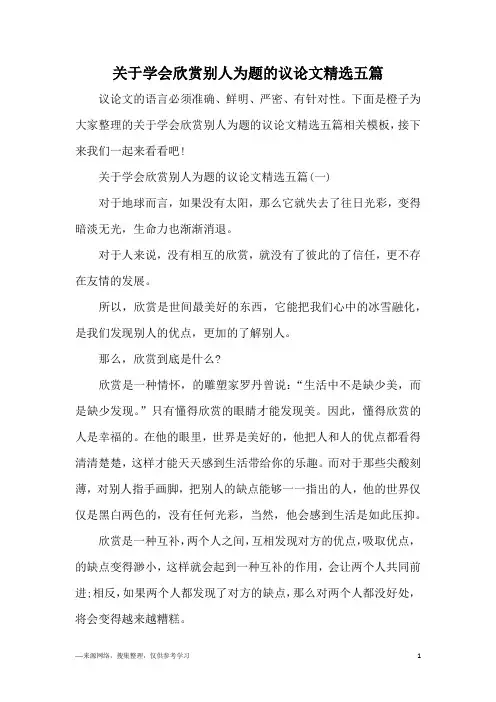 关于学会欣赏别人为题的议论文精选五篇

议论文的语言必须准确、鲜明、严密、有针对性。下面是橙子为大家整理的关于学会欣赏别人为题的议论文精选五篇相关模板，接下来我们一起来看看吧！

关于学会欣赏别人为题的议论文精选五篇(一)

对于地球而言，如果没有太阳，那么它就失去了往日光彩，变得暗淡无光，生命力也渐渐消退。

对于人来说，没有相互的欣赏，就没有了彼此的了信任，更不存在友情的发展。

所以，欣赏是世间最美好的东西，它能把我们心中的冰雪融化，是我们发现别人的优点，更加的了解别人。

那么，欣赏到底是什么？

欣赏是一种情怀，的雕塑家罗丹曾说："生活中不是缺少美，而是缺少发现。"只有懂得欣赏的眼睛才能发现美。因此，懂得欣赏的人是幸福的。在他的眼里，世界是美好的，他把人和人的优点都看得清清楚楚，这样才能天天感到生活带给你的乐趣。而对于那些尖酸刻薄，对别人指手画脚，把别人的缺点能够一一指出的人，他的世界仅仅是黑白两色的，没有任何光彩，当然，他会感到生活是如此压抑。

欣赏是一种互补，两个人之间，互相发现对方的优点，吸取优点，的缺点变得渺小，这样就会起到一种互补的作用，会让两个人共同前进；相反，如果两个人都发现了对方的缺点，那么对两个人都没好处，将会变得越来越糟糕。

—来源网络，搜集整理，仅供参考学习

1